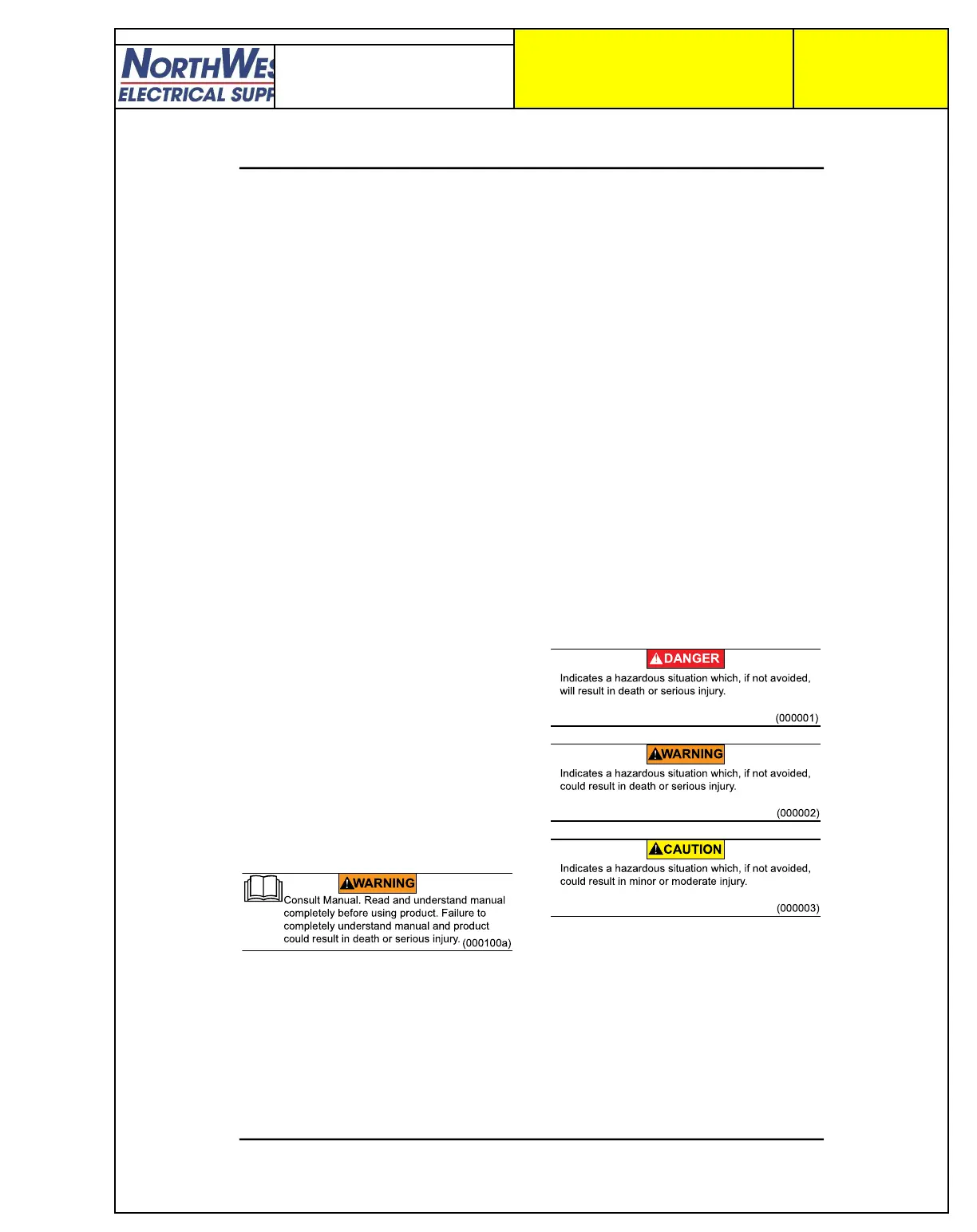 NORTHWES
ELECTRICAL SUPP

WARNING
Consult Manual. Read and understand manual completely before using product. Failure to completely understand manual and product could result in death or serious injury. (000100a)

DANGER
Indicates a hazardous situation which, if not avoided, will result in death or serious injury.
(000001)

WARNING
Indicates a hazardous situation which, if not avoided, could result in death or serious injury.
(000002)

CAUTION
Indicates a hazardous situation which, if not avoided, could result in minor or moderate injury.
(000003)